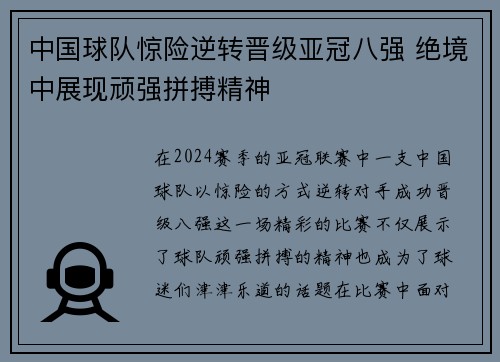 中国球队惊险逆转晋级亚冠八强 绝境中展现顽强拼搏精神

在2024赛季的亚冠联赛中一支中国球队以惊险的方式逆转对手成功晋级八强这一场精彩的比赛不仅展示了球队顽强拼搏的精神也成为了球迷们津津乐道的话题在比赛中面对